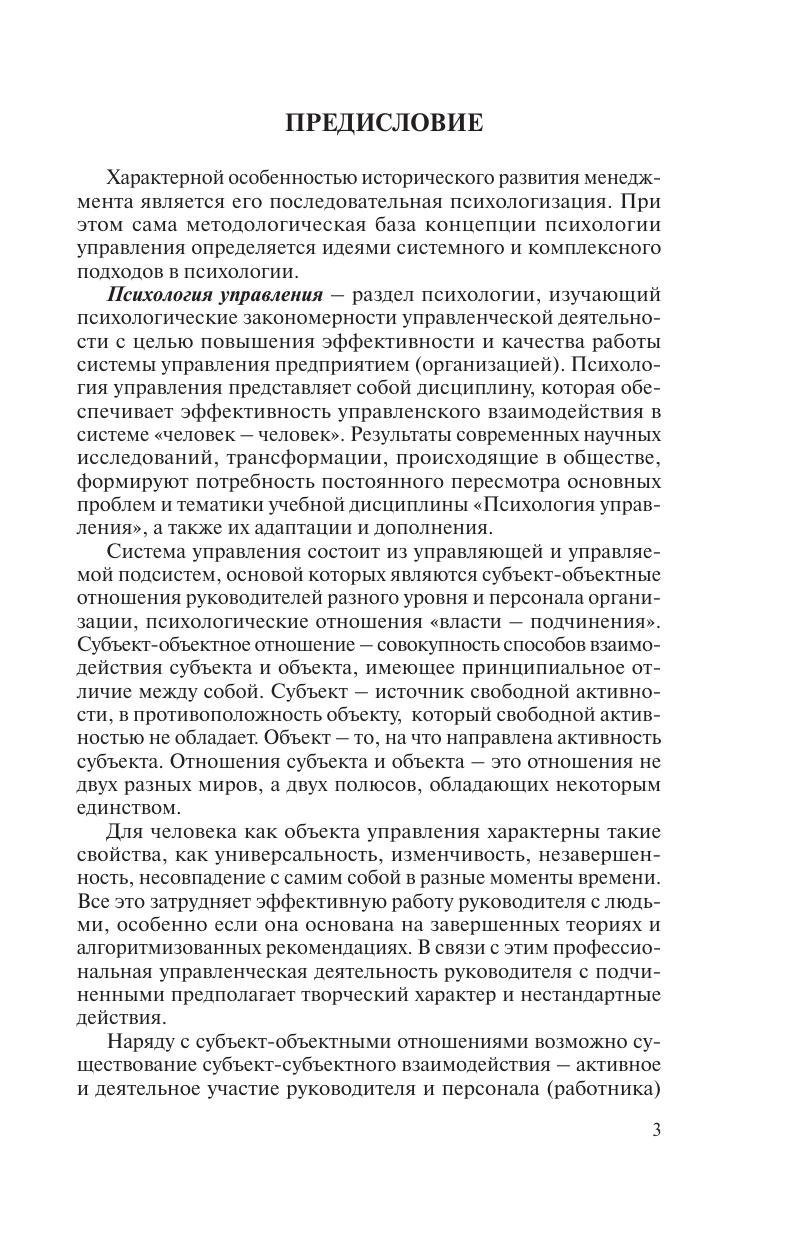 ПРЕДИСЛОВИЕ

Характерной особенностью исторического развития менеджмента является его последовательная психологизация. При этом сама методологическая база концепции психологии управления определяется идеями системного и комплексного подходов в психологии.

Психология управления – раздел психологии, изучающий психологические закономерности управленческой деятельности с целью повышения эффективности и качества работы системы управления предприятием (организацией). Психология управления представляет собой дисциплину, которая обеспечивает эффективность управленского взаимодействия в системе «человек – человек». Результаты современных научных исследований, трансформации, происходящие в обществе, формируют потребность постоянного пересмотра основных проблем и тематики учебной дисциплины «Психология управления», а также их адаптации и дополнения.

Система управления состоит из управляющей и управляемой подсистем, основой которых являются субъект-объектные отношения руководителей разного уровня и персонала организации, психологические отношения «власти – подчинения». Субъект-объектное отношение – совокупность способов взаимодействия субъекта и объекта, имеющее принципиальное отличие между собой. Субъект – источник свободной активности, в противоположность объекту, который свободной активностью не обладает. Объект – то, на что направлена активность субъекта. Отношения субъекта и объекта – это отношения не двух разных миров, а двух полюсов, обладающих некоторым единством.

Для человека как объекта управления характерны такие свойства, как универсальность, изменчивость, незавершенность, несовпадение с самим собой в разные моменты времени. Все это затрудняет эффективную работу руководителя с людьми, особенно если она основана на завершенных теориях и алгоритмизованных рекомендациях. В связи с этим профессиональная управленческая деятельность руководителя с подчиненными предполагает творческий характер и нестандартные действия.

Наряду с субъект-объектными отношениями возможно существование субъект-субъектного взаимодействия – активное и деятельное участие руководителя и персонала (работника)

3